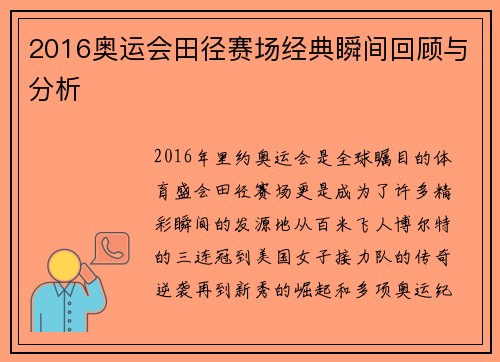 2016奥运会田径赛场经典瞬间回顾与分析

2016年里约奥运会是全球瞩目的体育盛会田径赛场更是成为了许多精彩瞬间的发源地从百米飞人博尔特的三连冠到美国女子接力队的传奇逆袭再到新秀的崛起和多项奥运纪